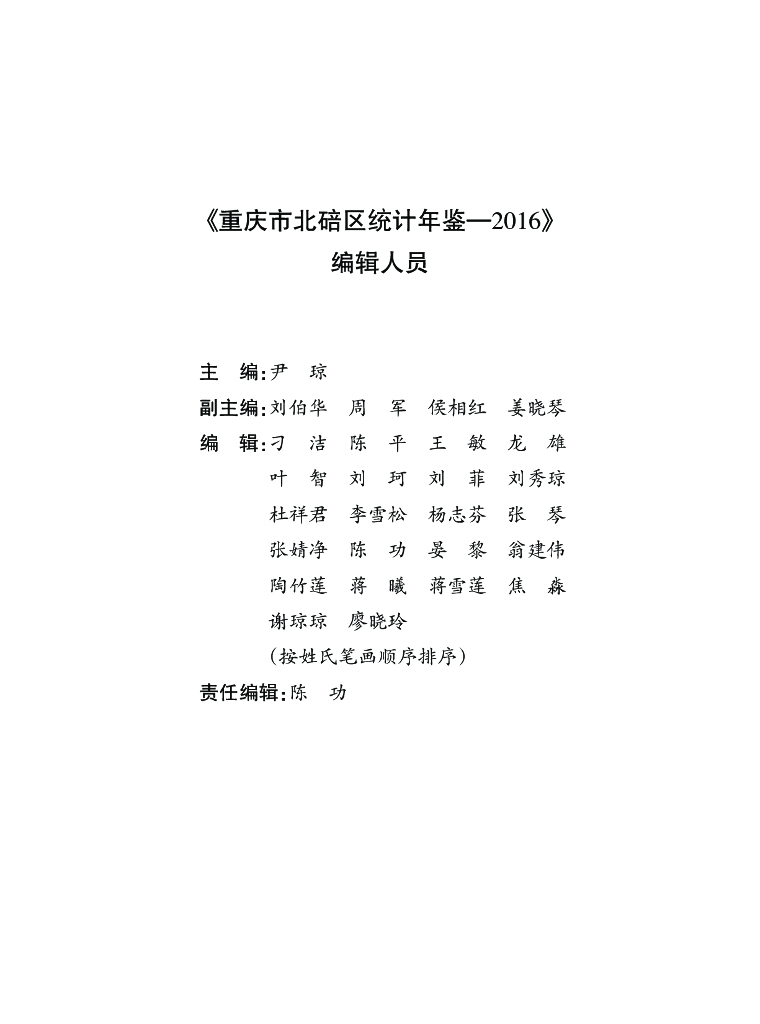 《重庆市北碚区统计年鉴—2016》
编辑人员

主　编：尹　琼
副主编：刘伯华　周　军　侯相红　姜晓琴
编　辑：刁　洁　陈　平　王　敏　龙　雄
叶　智　刘　珂　刘　菲　刘秀琼
杜祥君　李雪松　杨志芬　张　琴
张婧净　陈　功　晏　黎　翁建伟
陶竹莲　蒋　曦　蒋雪莲　焦　森
谢琼琼　廖晓玲
（按姓氏笔画顺序排序）
责任编辑：陈　功